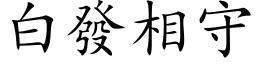 白發相守